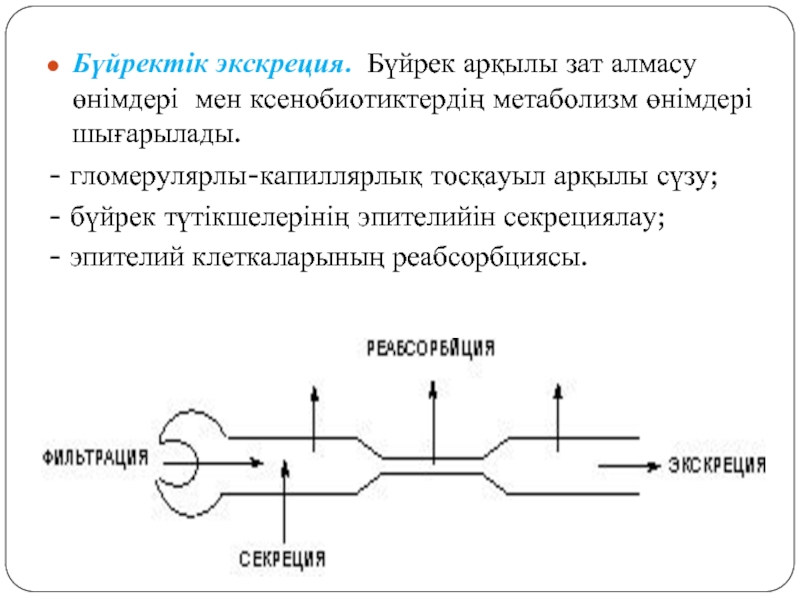 Бүйректік экскреция. Бүйрек арқылы зат алмасу өнімдері мен ксенобиотиктердің метаболизм өнімдері шығарылады.

- гломерулярлы-капиллярлық тосқауыл арқылы сүзу;

- бүйрек түтікшелерінің эпителийін секрециялау;

- эпителий клеткаларының реабсорбциясы.

РЕАБСОРБЦИЯ

ФИЛЬТРАЦИЯ

ЭКСКРЕЦИЯ

СЕКРЕЦИЯ